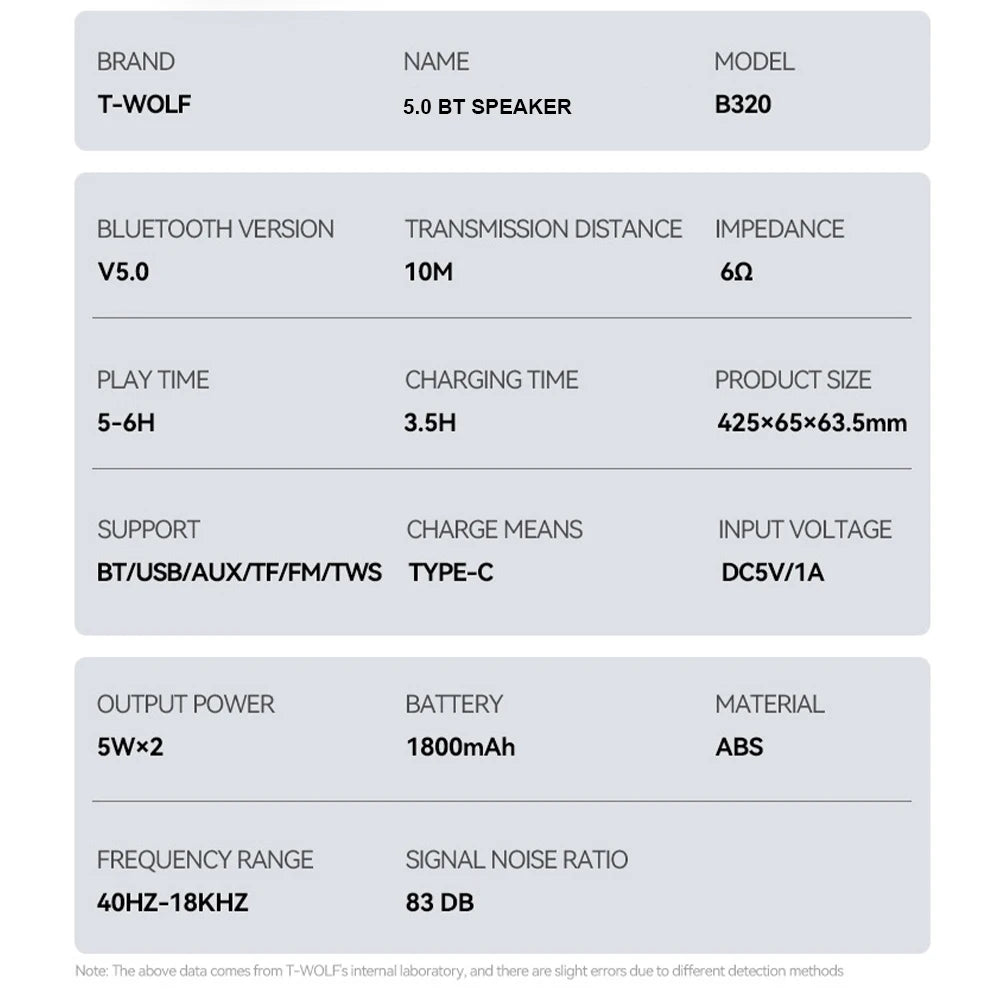 BRAND
T-WOLF

NAME
5.0 BT SPEAKER

MODEL
B320

BLUETOOTH VERSION
V5.0

TRANSMISSION DISTANCE
10M

IMPEDANCE
6Ω

PLAY TIME
5-6H

CHARGING TIME
3.5H

PRODUCT SIZE
425×65×63.5mm

SUPPORT
BT/USB/AUX/TF/FM/TWS

CHARGE MEANS
TYPE-C

INPUT VOLTAGE
DC5V/1A

OUTPUT POWER
5W×2

BATTERY
1800mAh

MATERIAL
ABS

FREQUENCY RANGE
40HZ-18KHZ

SIGNAL NOISE RATIO
83 DB

Note: The above data comes from T-WOLF's internal laboratory, and there are slight errors due to different detection methods